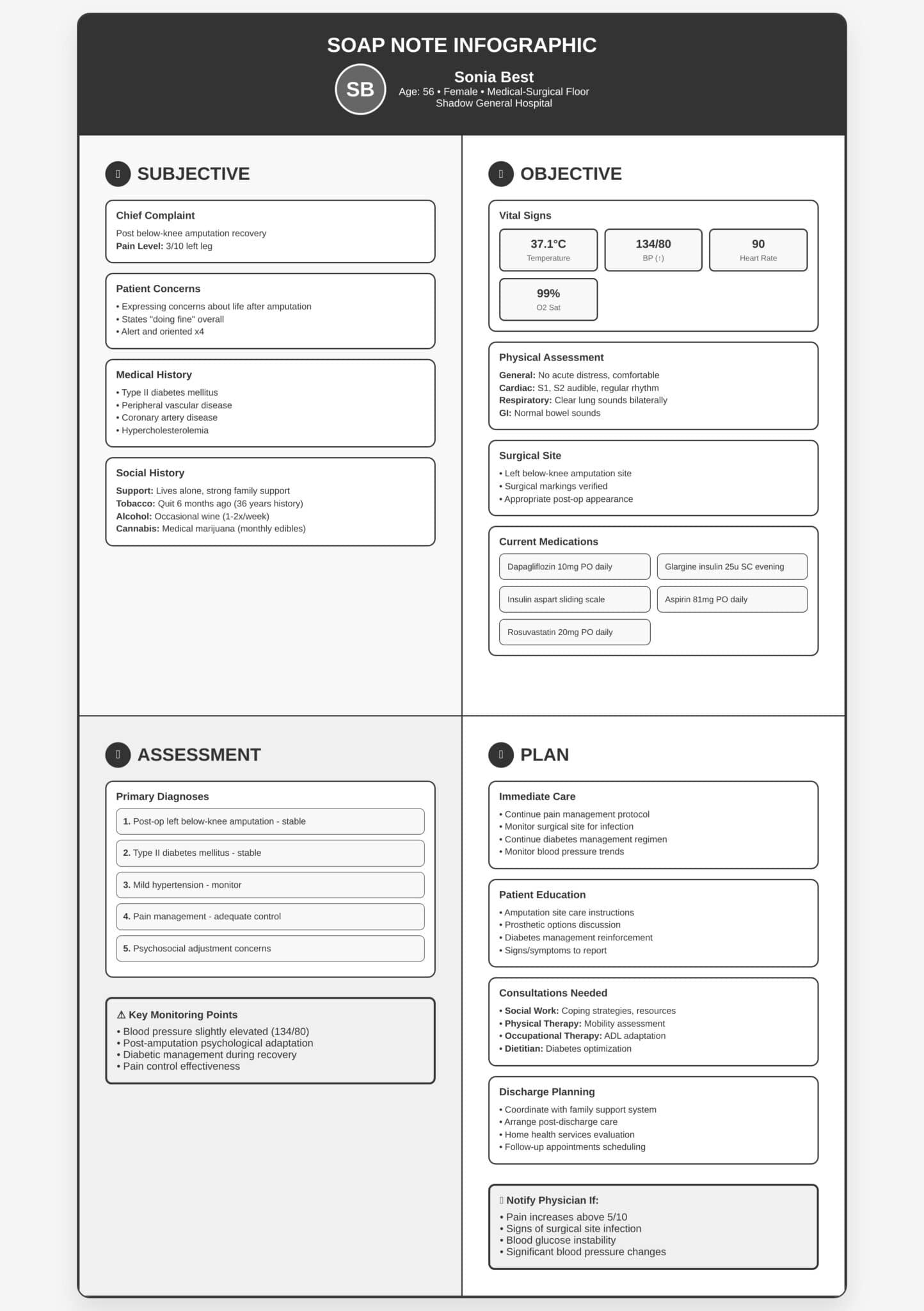 SOAP NOTE INFOGRAPHIC

SB

Sonia Best
Age: 56 • Female • Medical-Surgical Floor
Shadow General Hospital

SUBJECTIVE

Chief Complaint
Post below-knee amputation recovery
Pain Level: 3/10 left leg

Patient Concerns
• Expressing concerns about life after amputation
• States "doing fine" overall
• Alert and oriented x4

Medical History
• Type II diabetes mellitus
• Peripheral vascular disease
• Coronary artery disease
• Hypercholesterolemia

Social History
Support: Lives alone, strong family support
Tobacco: Quit 6 months ago (36 years history)
Alcohol: Occasional wine (1-2x/week)
Cannabis: Medical marijuana (monthly edibles)

OBJECTIVE

Vital Signs
37.1°C
Temperature
134/80
BP (↑)
90
Heart Rate
99%
O2 Sat

Physical Assessment
General: No acute distress, comfortable
Cardiac: S1, S2 audible, regular rhythm
Respiratory: Clear lung sounds bilaterally
GI: Normal bowel sounds

Surgical Site
• Left below-knee amputation site
• Surgical markings verified
• Appropriate post-op appearance

Current Medications
Dapagliflozin 10mg PO daily
Glargine insulin 25u SC evening
Insulin aspart sliding scale
Aspirin 81mg PO daily
Rosuvastatin 20mg PO daily

ASSESSMENT

Primary Diagnoses
1. Post-op left below-knee amputation - stable
2. Type II diabetes mellitus - stable
3. Mild hypertension - monitor
4. Pain management - adequate control
5. Psychosocial adjustment concerns

⚠ Key Monitoring Points
• Blood pressure slightly elevated (134/80)
• Post-amputation psychological adaptation
• Diabetic management during recovery
• Pain control effectiveness

PLAN

Immediate Care
• Continue pain management protocol
• Monitor surgical site for infection
• Continue diabetes management regimen
• Monitor blood pressure trends

Patient Education
• Amputation site care instructions
• Prosthetic options discussion
• Diabetes management reinforcement
• Signs/symptoms to report

Consultations Needed
• Social Work: Coping strategies, resources
• Physical Therapy: Mobility assessment
• Occupational Therapy: ADL adaptation
• Dietitian: Diabetes optimization

Discharge Planning
• Coordinate with family support system
• Arrange post-discharge care
• Home health services evaluation
• Follow-up appointments scheduling

Notify Physician If:
• Pain increases above 5/10
• Signs of surgical site infection
• Blood glucose instability
• Significant blood pressure changes